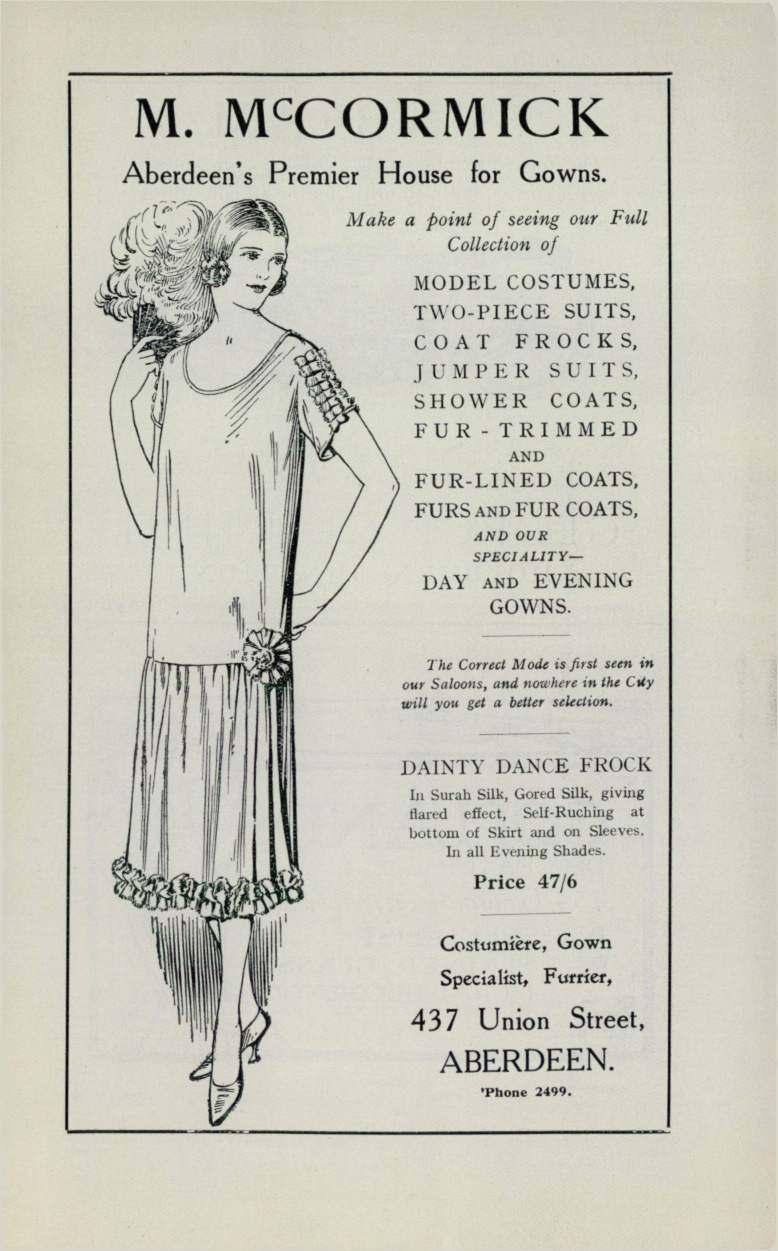 M. McCORMICK

Aberdeen's Premier House for Gowns.

Make a point of seeing our Full Collection of

MODEL COSTUMES,
TWO-PIECE SUITS,
COAT FROCKS,
JUMPER SUITS,
SHOWER COATS,
FUR-TRIMMED
AND
FUR-LINED COATS,
FURS AND FUR COATS,
AND OUR
SPECIALITY—
DAY AND EVENING
GOWNS.

The Correct Mode is first seen in our Saloons, and nowhere in the City will you get a better selection.

DAINTY DANCE FROCK

In Surah Silk, Gored Silk, giving flared effect, Self-Ruching at bottom of Skirt and on Sleeves. In all Evening Shades.

Price 47/6

Costumière, Gown
Specialist, Furrier,

437 Union Street,
ABERDEEN.

'Phone 2499.